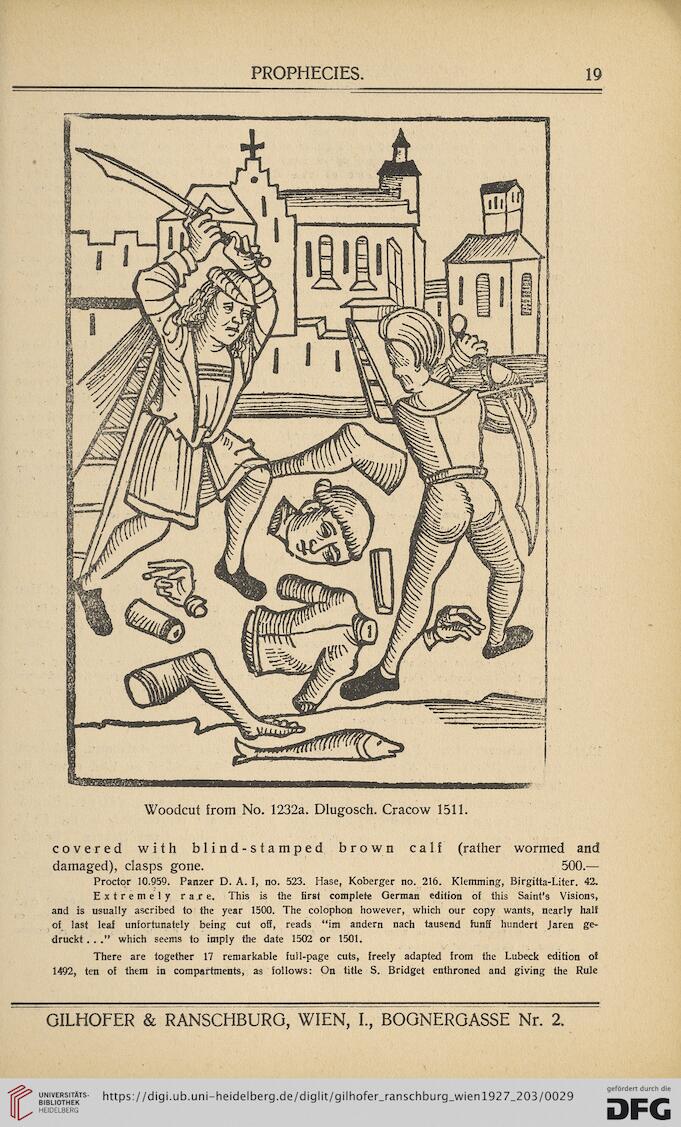 PROPHECIES. 19

Woodcut from No. 1232a. Dlugosch. Cracow 1511.

covered with blind-stamped brown calf (rather wormed and damaged), clasps gone. 500.—

Proctor 10.959. Panzer D. A. I, no. 523. Hase, Koberger no. 216. Klemming, Birgitta-Liter. 42. Extremely rare. This is the first complete German edition of this Saint's Visions, and is usually ascribed to the year 1500. The colophon however, which our copy wants, nearly half of last leaf unfortunately being cut off, reads "im andern nach tausend funff hundert Jaren gedruckt . . ." which seems to imply the date 1502 or 1501.

There are together 17 remarkable full-page cuts, freely adapted from the Lubeck edition of 1492, ten of them in compartments, as follows: On title S. Bridget enthroned and giving the Rule

GILHOFER & RANSCHBURG, WIEN, I., BOGNERGASSE Nr. 2.

UNIVERSITÄTS-BIBLIOTHEK HEIDELBERG https://digi.ub.uni-heidelberg.de/diglit/gilhofer_ranschburg_wien1927_203/0029 gefördert durch die DFG